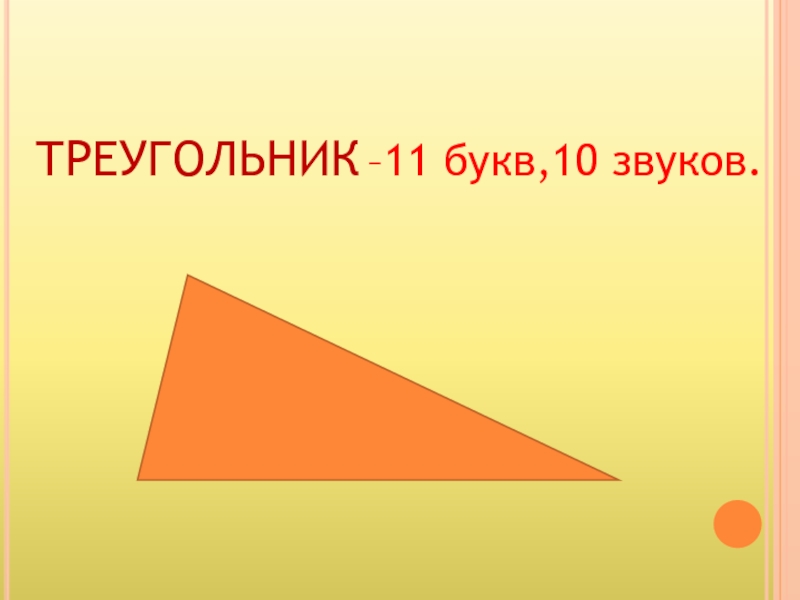 ТРЕУГОЛЬНИК –11 букв,10 звуков.